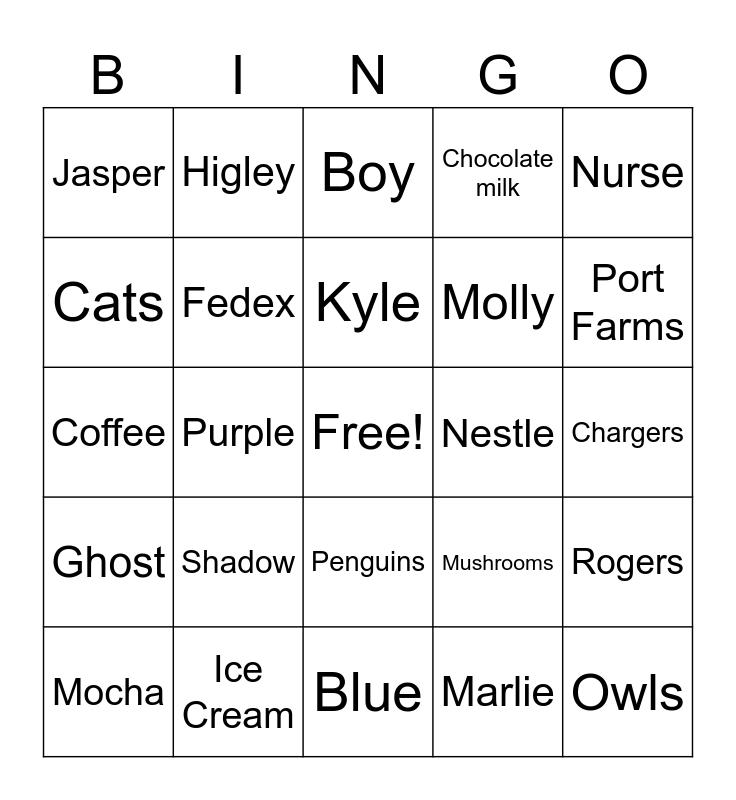 | B | I | N | G | O |
|---|---|---|---|---|
| Jasper | Higley | Boy | Chocolate milk | Nurse |
| Cats | Fedex | Kyle | Molly | Port Farms |
| Coffee | Purple | Free! | Nestle | Chargers |
| Ghost | Shadow | Penguins | Mushrooms | Rogers |
| Mocha | Ice Cream | Blue | Marlie | Owls |